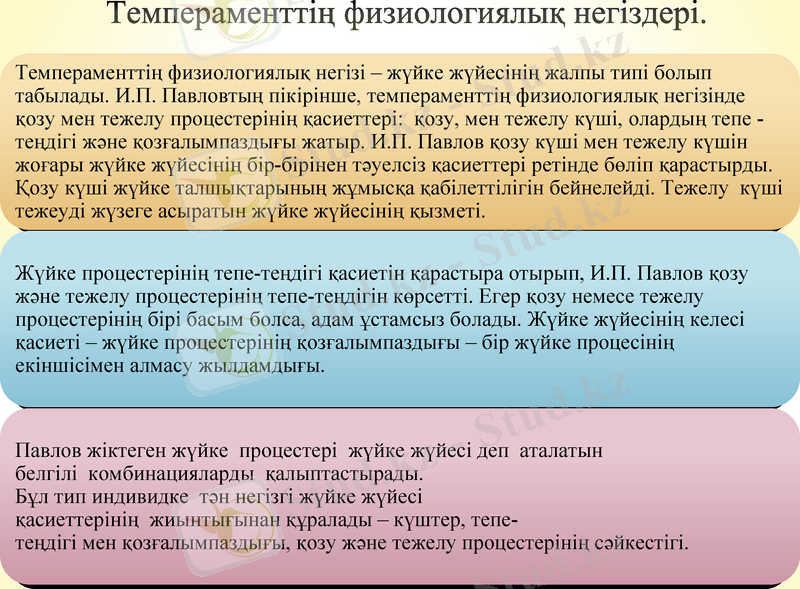 Темпераменттің физиологиялық негіздері.

Темпераменттің физиологиялық негізі – жүйке жүйесінің жалпы типі болып табылады. И.П. Павловтың пікірінше, темпераменттің физиологиялық негізінде қозу мен тежелу процестерінің қасиеттері: қозу, мен тежелу күші, олардың тепе - теңдігі және қозғалымпаздығы жатыр. И.П. Павлов қозу күші мен тежелу күшін жоғары жүйке жүйесінің бір-бірінен тәуелсіз қасиеттері ретінде бөліп қарастырды. Қозу күші жүйке талшықтарының жұмысқа қабілеттілігін бейнелейді. Тежелу күші тежеуді жүзеге асыратын жүйке жүйесінің қызметі.

Жүйке процестерінің тепе-теңдігі қасиетін қарастыра отырып, И.П. Павлов қозу және тежелу процестерінің тепе-теңдігін көрсетті. Егер қозу немесе тежелу процестерінің бірі басым болса, адам ұстамсыз болады. Жүйке жүйесінің келесі қасиеті – жүйке процестерінің қозғалымпаздығы – бір жүйке процесінің екіншісімен алмасу жылдамдығы.

Павлов жіктеген жүйке процестері жүйке жүйесі деп аталатын белгілі комбинацияларды қалыптастырады.
Бұл тип индивидке тән негізгі жүйке жүйесі қасиеттерінің жиынтығынан құралады – күштер, тепе-теңдігі мен қозғалымпаздығы, қозу және тежелу процестерінің сәйкестігі.

Stud.kz